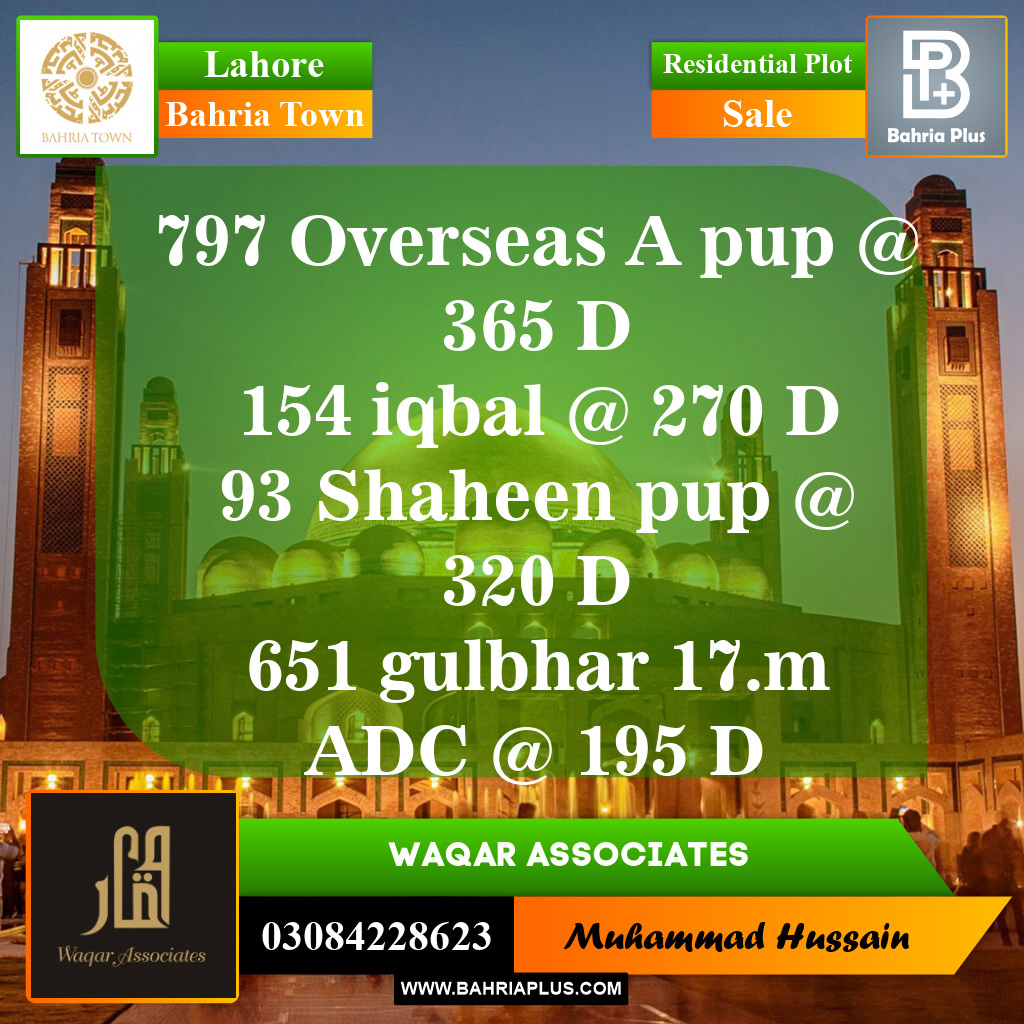 BAHRIA TOWN

Lahore
Bahria Town

Residential Plot
Sale

Bahria Plus

797 Overseas A pup @ 365 D
154 iqbal @ 270 D
93 Shaheen pup @ 320 D
651 gulbhar 17.m ADC @ 195 D

Waqar Associates

WAQAR ASSOCIATES

03084228623

Muhammad Hussain

WWW.BAHRIAPLUS.COM